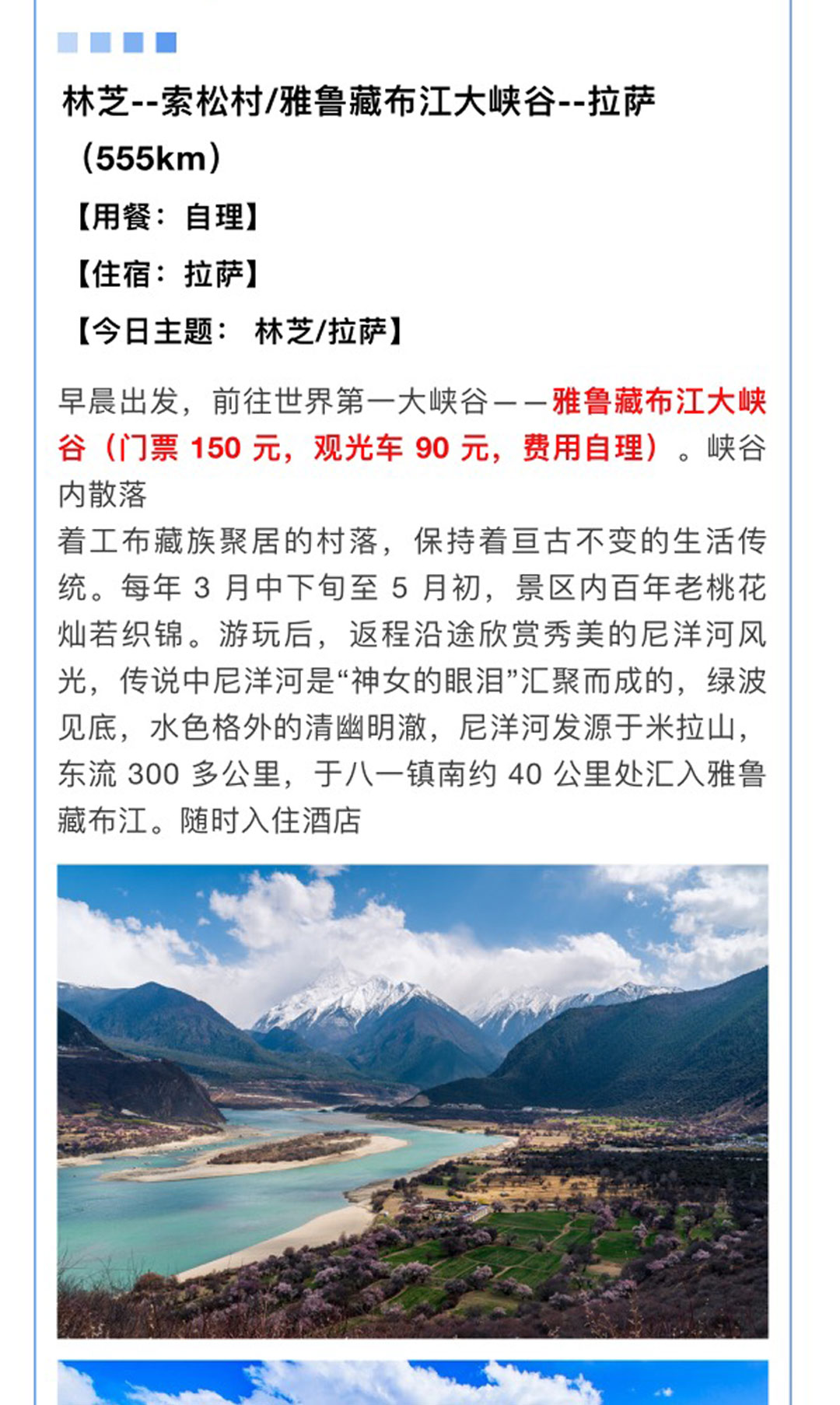 林芝--索松村/雅鲁藏布江大峡谷--拉萨（555km）

【用餐：自理】

【住宿：拉萨】

【今日主题： 林芝/拉萨】

早晨出发，前往世界第一大峡谷——雅鲁藏布江大峡谷（门票 150 元，观光车 90 元，费用自理）。峡谷内散落

着工布藏族聚居的村落，保持着亘古不变的生活传统。每年 3 月中下旬至 5 月初，景区内百年老桃花灿若织锦。游玩后，返程沿途欣赏秀美的尼洋河风光，传说中尼洋河是“神女的眼泪”汇聚而成的，绿波见底，水色格外的清幽明澈，尼洋河发源于米拉山，东流 300 多公里，于八一镇南约 40 公里处汇入雅鲁藏布江。随时入住酒店